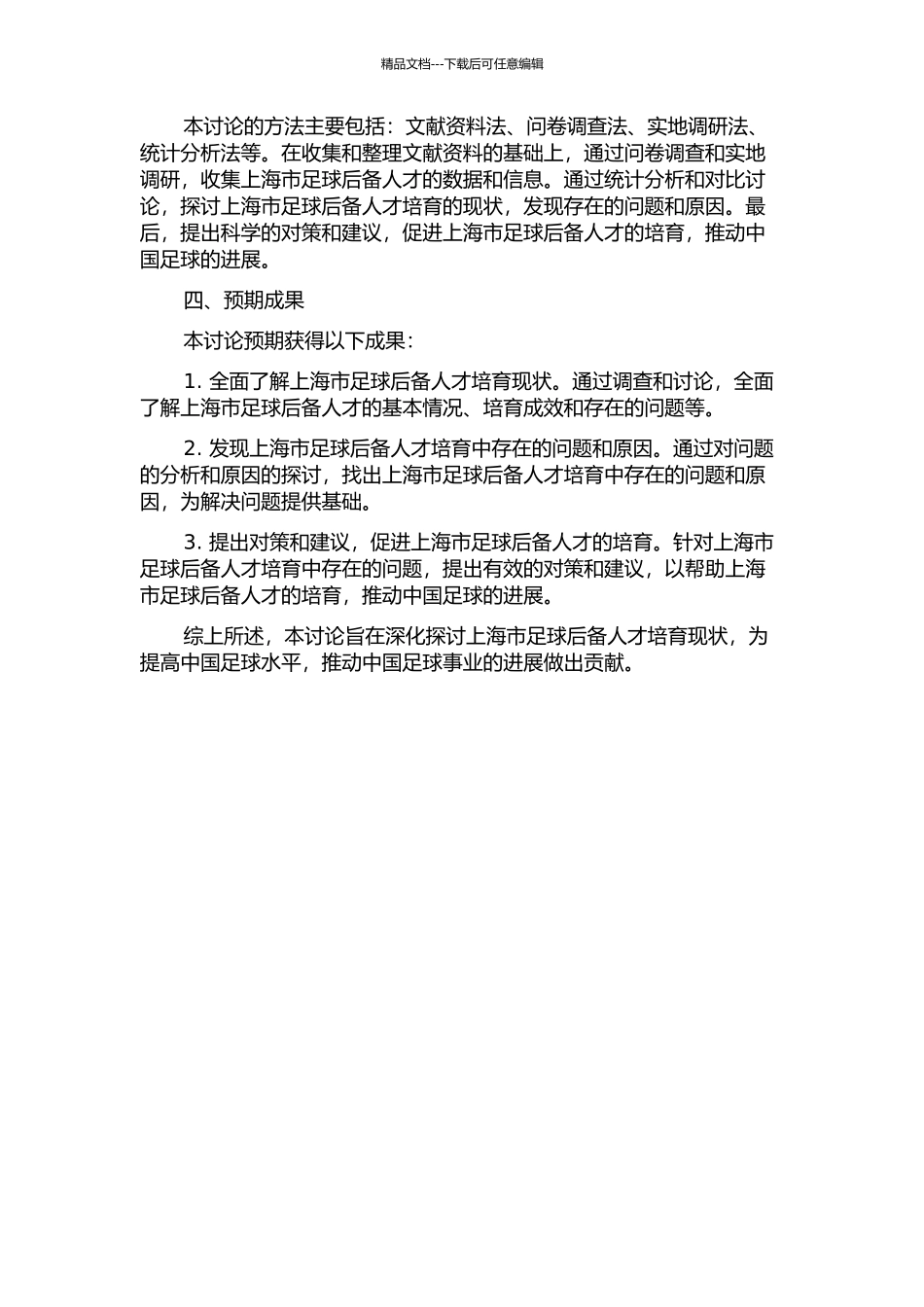 精品文档---下载后可任意编辑

本讨论的方法主要包括：文献资料法、问卷调查法、实地调研法、统计分析法等。在收集和整理文献资料的基础上，通过问卷调查和实地调研，收集上海市足球后备人才的数据和信息。通过统计分析和对比讨论，探讨上海市足球后备人才培育的现状，发现存在的问题和原因。最后，提出科学的对策和建议，促进上海市足球后备人才的培育，推动中国足球的进展。

四、预期成果

本讨论预期获得以下成果：

1. 全面了解上海市足球后备人才培育现状。通过调查和讨论，全面了解上海市足球后备人才的基本情况、培育成效和存在的问题等。

2. 发现上海市足球后备人才培育中存在的问题和原因。通过对问题的分析和原因的探讨，找出上海市足球后备人才培育中存在的问题和原因，为解决问题提供基础。

3. 提出对策和建议，促进上海市足球后备人才的培育。针对上海市足球后备人才培育中存在的问题，提出有效的对策和建议，以帮助上海市足球后备人才的培育，推动中国足球的进展。

综上所述，本讨论旨在深化探讨上海市足球后备人才培育现状，为提高中国足球水平，推动中国足球事业的进展做出贡献。